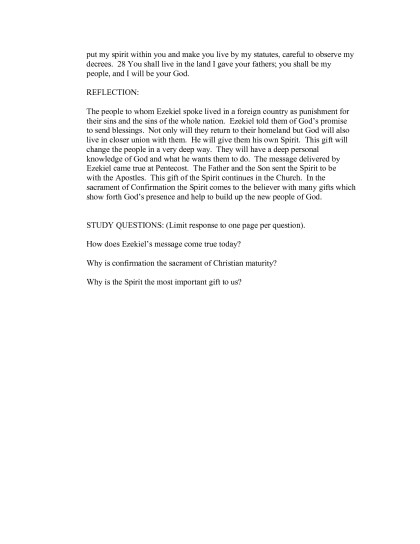 put my spirit within you and make you live by my statutes, careful to observe my decrees. 28 You shall live in the land I gave your fathers; you shall be my people, and I will be your God.

REFLECTION:

The people to whom Ezekiel spoke lived in a foreign country as punishment for their sins and the sins of the whole nation. Ezekiel told them of God's promise to send blessings. Not only will they return to their homeland but God will also live in closer union with them. He will give them his own Spirit. This gift will change the people in a very deep way. They will have a deep personal knowledge of God and what he wants them to do. The message delivered by Ezekiel came true at Pentecost. The Father and the Son sent the Spirit to be with the Apostles. This gift of the Spirit continues in the Church. In the sacrament of Confirmation the Spirit comes to the believer with many gifts which show forth God's presence and help to build up the new people of God.

STUDY QUESTIONS: (Limit response to one page per question).

How does Ezekiel's message come true today?

Why is confirmation the sacrament of Christian maturity?

Why is the Spirit the most important gift to us?